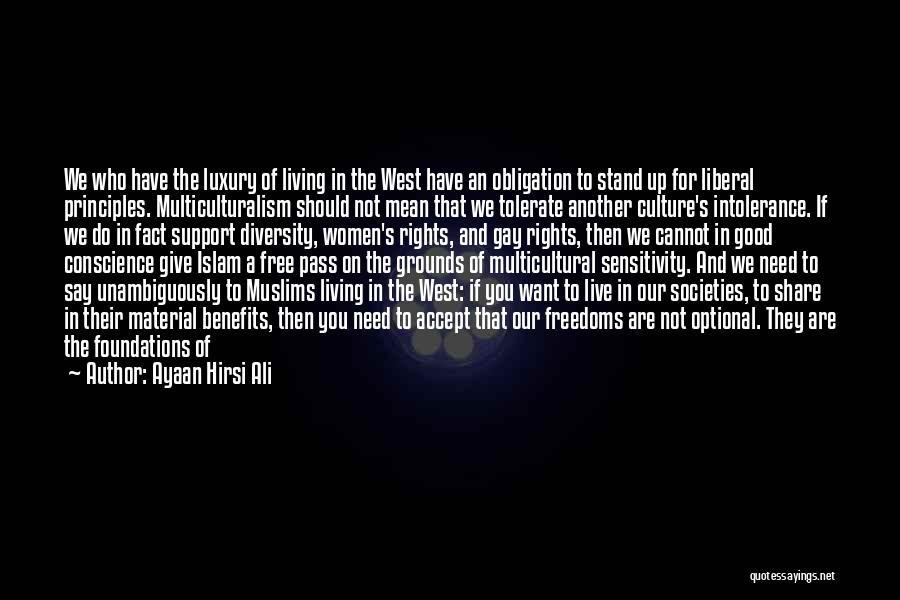 We who have the luxury of living in the West have an obligation to stand up for liberal principles. Multiculturalism should not mean that we tolerate another culture's intolerance. If we do in fact support diversity, women's rights, and gay rights, then we cannot in good conscience give Islam a free pass on the grounds of multicultural sensitivity. And we need to say unambiguously to Muslims living in the West: if you want to live in our societies, to share in their material benefits, then you need to accept that our freedoms are not optional. They are the foundations of

— Author: Ayaan Hirsi Ali

quotessayings.net